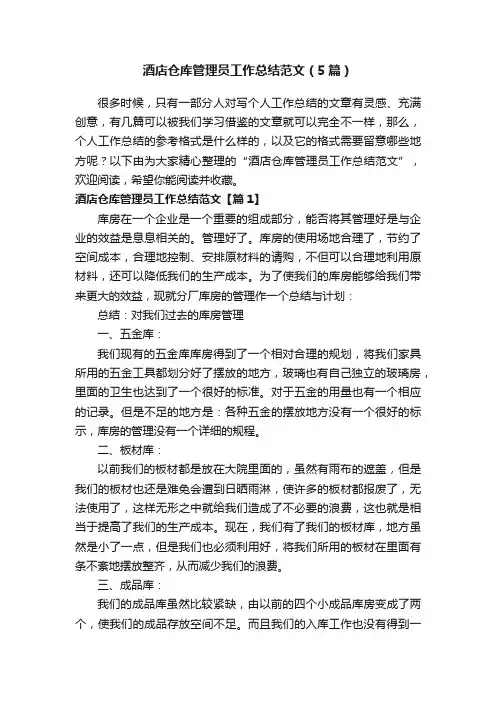 酒店仓库管理员工作总结范文（5篇）

很多时候，只有一部分人对写个人工作总结的文章有灵感、充满创意，有几篇可以被我们学习借鉴的文章就可以完全不一样，那么，个人工作总结的参考格式是什么样的，以及它的格式需要留意哪些地方呢？以下由为大家精心整理的“酒店仓库管理员工作总结范文”，欢迎阅读，希望你能阅读并收藏。

酒店仓库管理员工作总结范文【篇1】

库房在一个企业是一个重要的组成部分，能否将其管理好是与企业的效益是息息相关的。管理好了。库房的使用场地合理了，节约了空间成本，合理地控制、安排原材料的请购，不但可以合理地利用原材料，还可以降低我们的生产成本。为了使我们的库房能够给我们带来更大的效益，现就分厂库房的管理作一个总结与计划：

总结：对我们过去的库房管理

一、五金库：

我们现有的五金库库房得到了一个相对合理的规划，将我们家具所用的五金工具都划分好了摆放的地方，玻璃也有自己独立的玻璃房，里面的卫生也达到了一个很好的标准。对于五金的用量也有一个相应的记录。但是不足的地方是：各种五金的摆放地方没有一个很好的标示，库房的管理没有一个详细的规程。

二、板材库：

以前我们的板材都是放在大院里面的，虽然有雨布的遮盖，但是我们的板材也还是难免会遭到日晒雨淋，使许多的板材都报废了，无法使用了，这样无形之中就给我们造成了不必要的浪费，这也就是相当于提高了我们的生产成本。现在，我们有了我们的板材库，地方虽然是小了一点，但是我们也必须利用好，将我们所用的板材在里面有条不紊地摆放整齐，从而减少我们的浪费。

三、成品库：

我们的成品库虽然比较紧缺，由以前的四个小成品库房变成了两个，使我们的成品存放空间不足。而且我们的入库工作也没有得到一